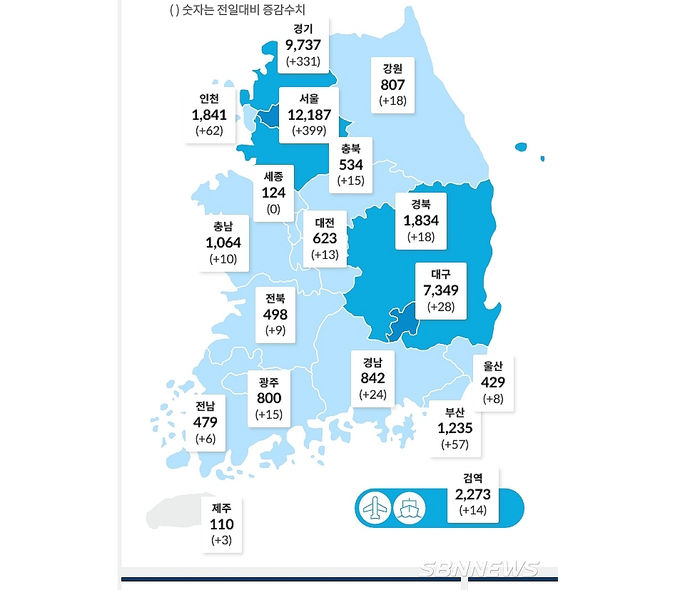 ( ) 숫자는 전일대비 증감수치

경기
9,737
(+331)

강원
807
(+18)

인천
1,841
(+62)

서울
12,187
(+399)

충북
534
(+15)

세종
124
(0)

경북
1,834
(+18)

충남
1,064
(+10)

대전
623
(+13)

대구
7,349
(+28)

전북
498
(+9)

경남
842
(+24)

울산
429
(+8)

광주
800
(+15)

전남
479
(+6)

부산
1,235
(+57)

검역
2,273
(+14)

제주
110
(+3)

SBNNEWS